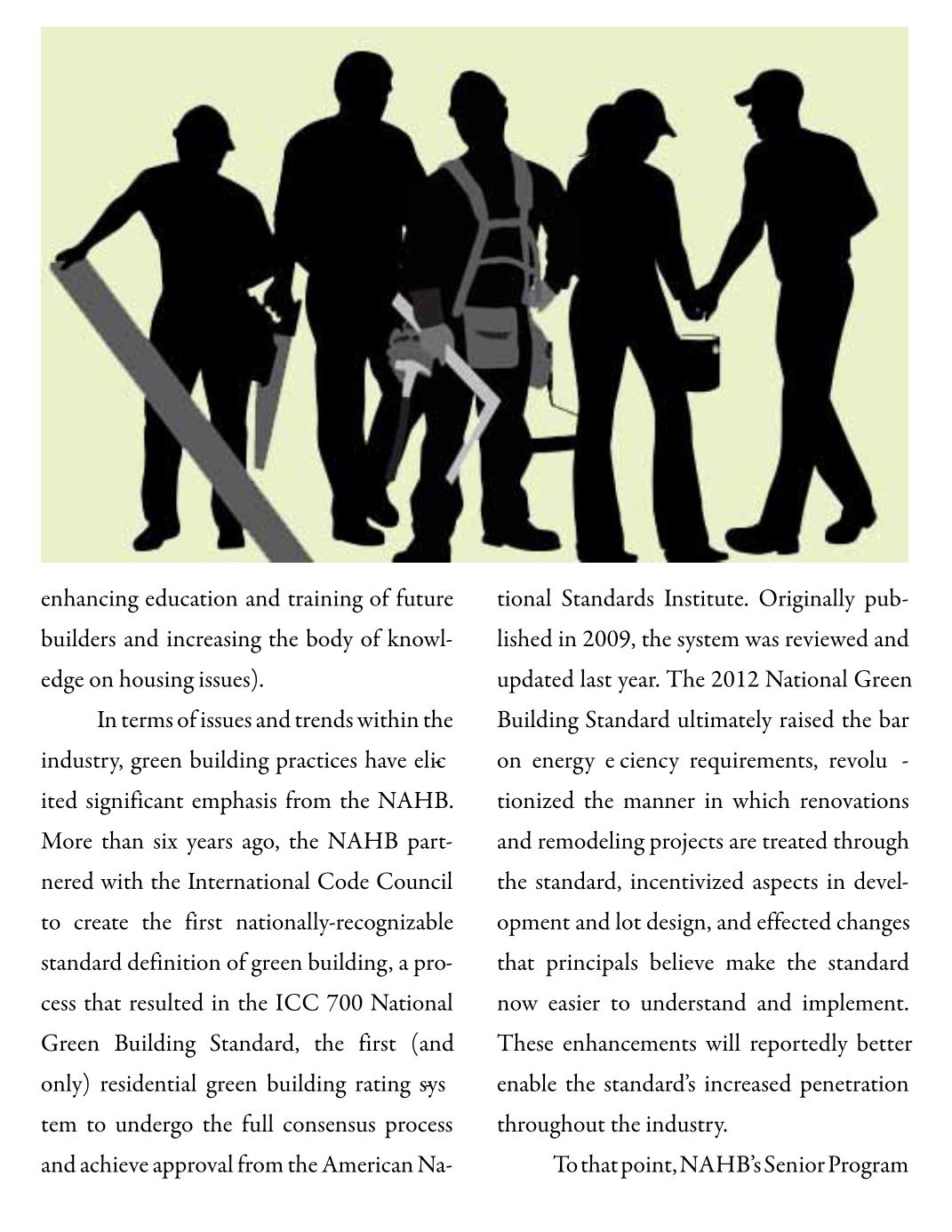 enhancing education and training of future builders and increasing the body of knowledge on housing issues).

In terms of issues and trends within the industry, green building practices have elicited significant emphasis from the NAHB. More than six years ago, the NAHB partnered with the International Code Council to create the first nationally-recognizable standard definition of green building, a process that resulted in the ICC 700 National Green Building Standard, the first (and only) residential green building rating system to undergo the full consensus process and achieve approval from the American National Standards Institute. Originally published in 2009, the system was reviewed and updated last year. The 2012 National Green Building Standard ultimately raised the bar on energy e ciency requirements, revolutionized the manner in which renovations and remodeling projects are treated through the standard, incentivized aspects in development and lot design, and effected changes that principals believe make the standard now easier to understand and implement. These enhancements will reportedly better enable the standard's increased penetration throughout the industry.

To that point, NAHB's Senior Program